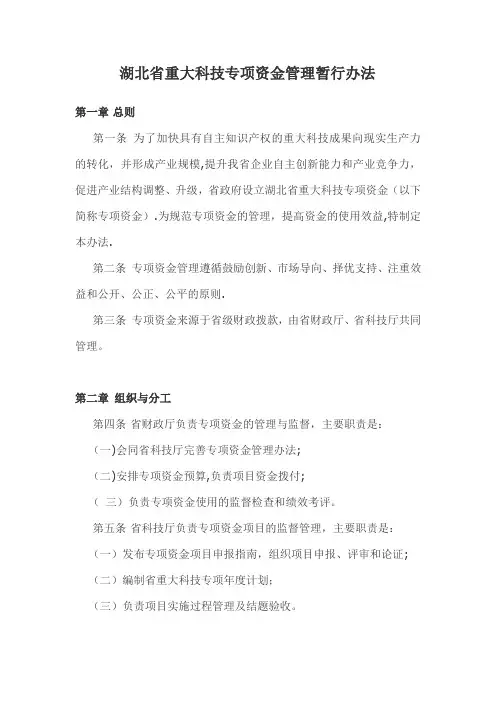 湖北省重大科技专项资金管理暂行办法

第一章 总则

第一条 为了加快具有自主知识产权的重大科技成果向现实生产力的转化，并形成产业规模,提升我省企业自主创新能力和产业竞争力，促进产业结构调整、升级，省政府设立湖北省重大科技专项资金（以下简称专项资金）.为规范专项资金的管理，提高资金的使用效益,特制定本办法.

第二条 专项资金管理遵循鼓励创新、市场导向、择优支持、注重效益和公开、公正、公平的原则.

第三条 专项资金来源于省级财政拨款，由省财政厅、省科技厅共同管理。

第二章 组织与分工

第四条 省财政厅负责专项资金的管理与监督，主要职责是:

(一)会同省科技厅完善专项资金管理办法;

(二)安排专项资金预算,负责项目资金拨付;

（三）负责专项资金使用的监督检查和绩效考评。

第五条 省科技厅负责专项资金项目的监督管理，主要职责是:

（一）发布专项资金项目申报指南，组织项目申报、评审和论证;

（二）编制省重大科技专项年度计划;

（三）负责项目实施过程管理及结题验收。